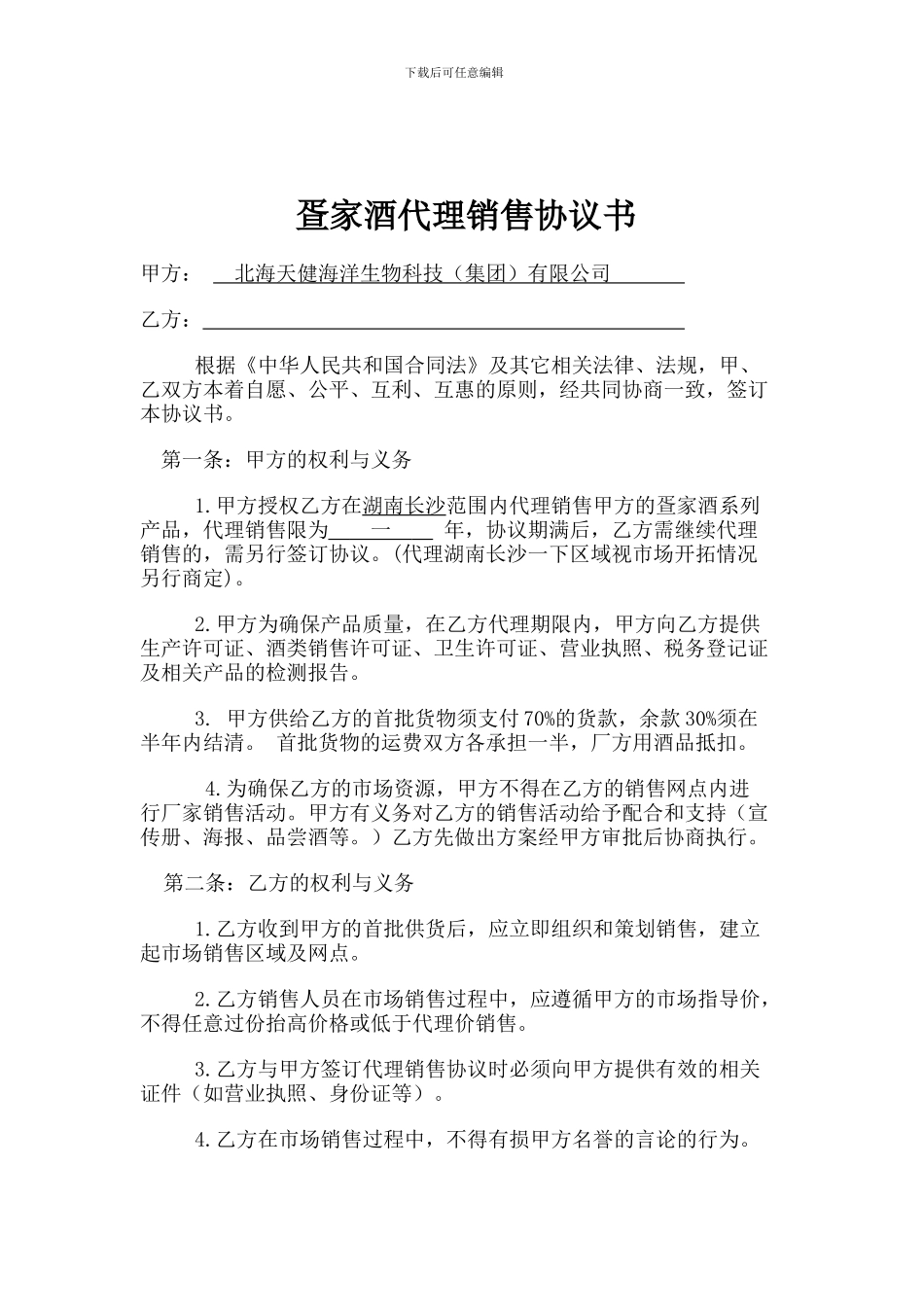 下载后可任意编辑

疍家酒代理销售协议书

甲方：　北海天健海洋生物科技（集团）有限公司

乙方：

根据《中华人民共和国合同法》及其它相关法律、法规，甲、乙双方本着自愿、公平、互利、互惠的原则，经共同协商一致，签订本协议书。

第一条：甲方的权利与义务

1.甲方授权乙方在湖南长沙范围内代理销售甲方的疍家酒系列产品，代理销售限为　一　年，协议期满后，乙方需继续代理销售的，需另行签订协议。(代理湖南长沙一下区域视市场开拓情况另行商定)。

2.甲方为确保产品质量，在乙方代理期限内，甲方向乙方提供生产许可证、酒类销售许可证、卫生许可证、营业执照、税务登记证及相关产品的检测报告。

3. 甲方供给乙方的首批货物须支付70%的货款，余款30%须在半年内结清。 首批货物的运费双方各承担一半，厂方用酒品抵扣。

4.为确保乙方的市场资源，甲方不得在乙方的销售网点内进行厂家销售活动。甲方有义务对乙方的销售活动给予配合和支持（宣传册、海报、品尝酒等。）乙方先做出方案经甲方审批后协商执行。

第二条：乙方的权利与义务

1.乙方收到甲方的首批供货后，应立即组织和策划销售，建立起市场销售区域及网点。

2.乙方销售人员在市场销售过程中，应遵循甲方的市场指导价，不得任意过份抬高价格或低于代理价销售。

3.乙方与甲方签订代理销售协议时必须向甲方提供有效的相关证件（如营业执照、身份证等）。

4.乙方在市场销售过程中，不得有损甲方名誉的言论的行为。